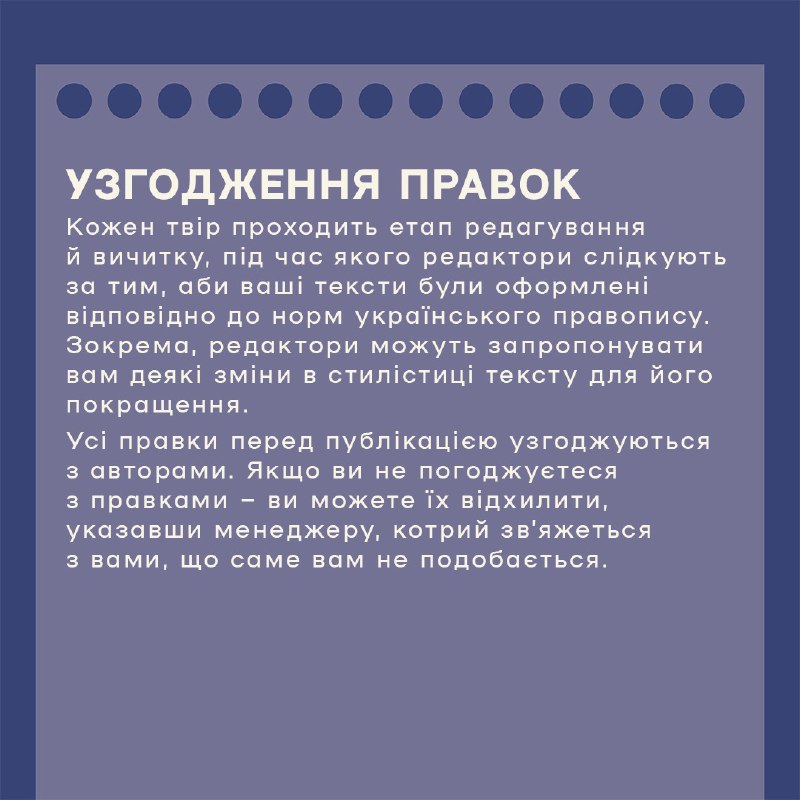 УЗГОДЖЕННЯ ПРАВОК

Кожен твір проходить етап редагування й вичитку, під час якого редактори слідкують за тим, аби ваші тексти були оформлені відповідно до норм українського правопису. Зокрема, редактори можуть запропонувати вам деякі зміни в стилістиці тексту для його покращення.

Усі правки перед публікацією узгоджуються з авторами. Якщо ви не погоджуєтеся з правками – ви можете їх відхилити, указавши менеджеру, котрий зв'яжеться з вами, що саме вам не подобається.